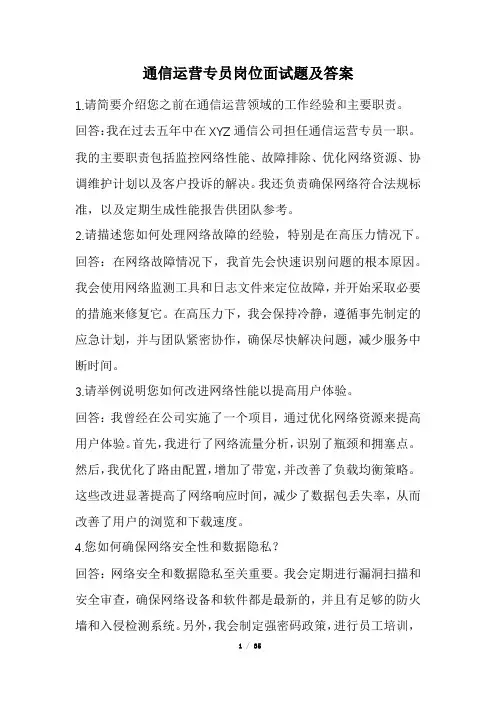 通信运营专员岗位面试题及答案

1.请简要介绍您之前在通信运营领域的工作经验和主要职责。

回答:我在过去五年中在XYZ通信公司担任通信运营专员一职。我的主要职责包括监控网络性能、故障排除、优化网络资源、协调维护计划以及客户投诉的解决。我还负责确保网络符合法规标准，以及定期生成性能报告供团队参考。

2.请描述您如何处理网络故障的经验，特别是在高压力情况下。

回答：在网络故障情况下，我首先会快速识别问题的根本原因。我会使用网络监测工具和日志文件来定位故障，并开始采取必要的措施来修复它。在高压力下，我会保持冷静，遵循事先制定的应急计划，并与团队紧密协作，确保尽快解决问题，减少服务中断时间。

3.请举例说明您如何改进网络性能以提高用户体验。

回答：我曾经在公司实施了一个项目，通过优化网络资源来提高用户体验。首先，我进行了网络流量分析，识别了瓶颈和拥塞点。然后，我优化了路由配置，增加了带宽，并改善了负载均衡策略。这些改进显著提高了网络响应时间，减少了数据包丢失率，从而改善了用户的浏览和下载速度。

4.您如何确保网络安全性和数据隐私?

回答：网络安全和数据隐私至关重要。我会定期进行漏洞扫描和安全审查，确保网络设备和软件都是最新的，并且有足够的防火墙和入侵检测系统。另外，我会制定强密码政策，进行员工培训，

1 / 55